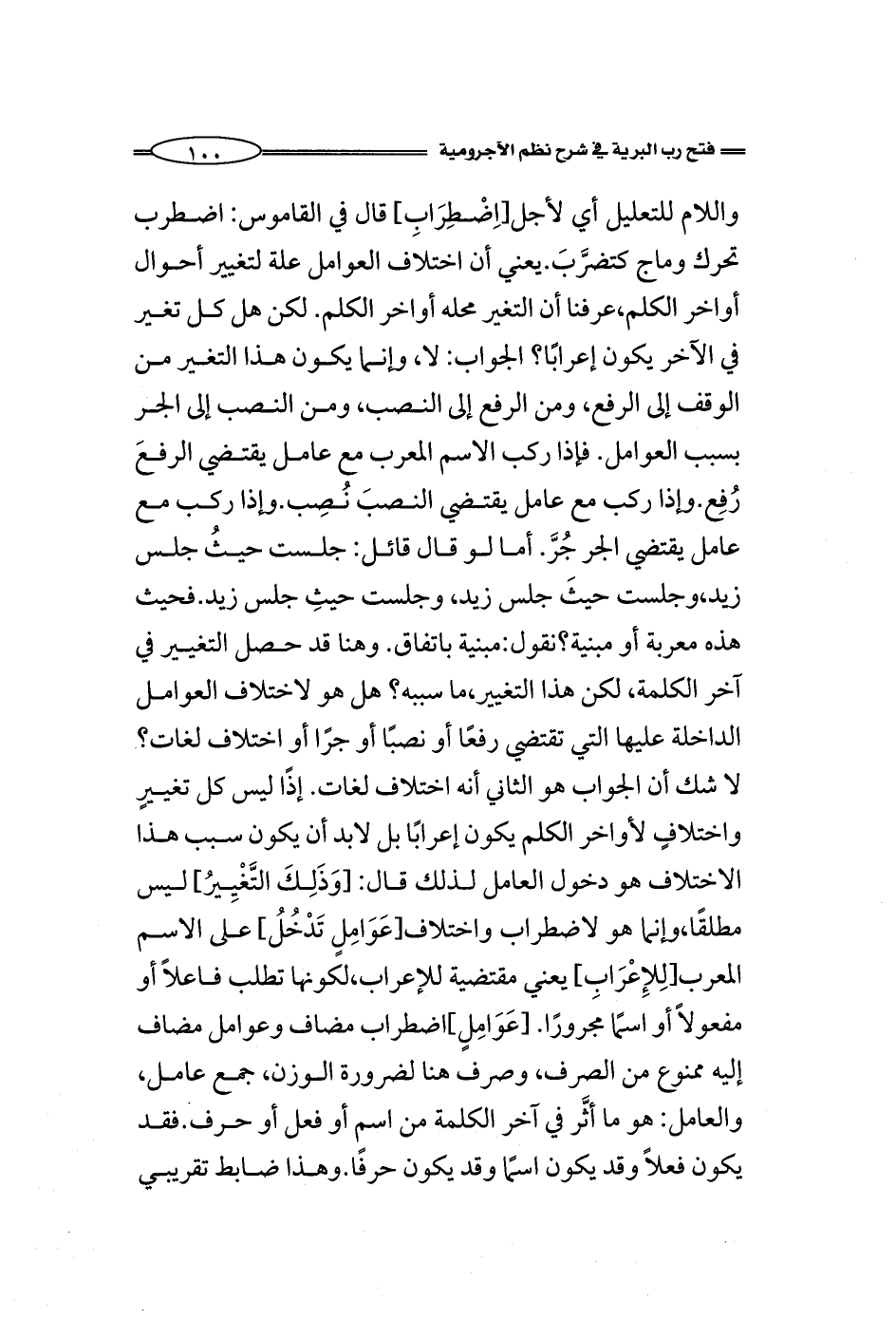 فتح رب البرية في شرح نظم الآجرومية ١٠٠

واللام للتعليل أي لأجل[اِضْطِرَابِ] قال في القاموس: اضطرب تحرك وماج كتضرَّبَ.يعني أن اختلاف العوامل علة لتغيير أحوال أواخر الكلم،عرفنا أن التغير محله أواخر الكلم. لكن هل كل تغير في الآخر يكون إعرابًا؟ الجواب: لا، وإنما يكون هذا التغير من الوقف إلى الرفع، ومن الرفع إلى النصب، ومن النصب إلى الجر بسبب العوامل. فإذا ركب الاسم المعرب مع عامل يقتضي الرفعَ رُفِع.وإذا ركب مع عامل يقتضي النصبَ نُصِب.وإذا ركب مع عامل يقتضي الجر جُرَّ. أما لو قال قائل: جلست حيثُ جلس زيد،وجلست حيثَ جلس زيد، وجلست حيثِ جلس زيد.فحيث هذه معربة أو مبنية؟نقول:مبنية باتفاق. وهنا قد حصل التغيير في آخر الكلمة، لكن هذا التغيير،ما سببه؟ هل هو لاختلاف العوامل الداخلة عليها التي تقتضي رفعًا أو نصبًا أو جرًا أو اختلاف لغات؟ لا شك أن الجواب هو الثاني أنه اختلاف لغات. إذًا ليس كل تغييرٍ واختلافٍ لأواخر الكلم يكون إعرابًا بل لابد أن يكون سبب هذا الاختلاف هو دخول العامل لذلك قال: [وَذَلِكَ التَّغْيِيرُ] ليس مطلقًا،وإنما هو لاضطراب واختلاف[عَوَامِلٍ تَدْخُلُ] على الاسم المعرب[لِلإِعْرَابِ] يعني مقتضية للإعراب،لكونها تطلب فاعلاً أو مفعولاً أو اسمًا مجرورًا. [عَوَامِلٍ]اضطراب مضاف وعوامل مضاف إليه ممنوع من الصرف، وصرف هنا لضرورة الوزن، جمع عامل، والعامل: هو ما أثَّر في آخر الكلمة من اسم أو فعل أو حرف.فقد يكون فعلاً وقد يكون اسمًا وقد يكون حرفًا.وهذا ضابط تقريبي